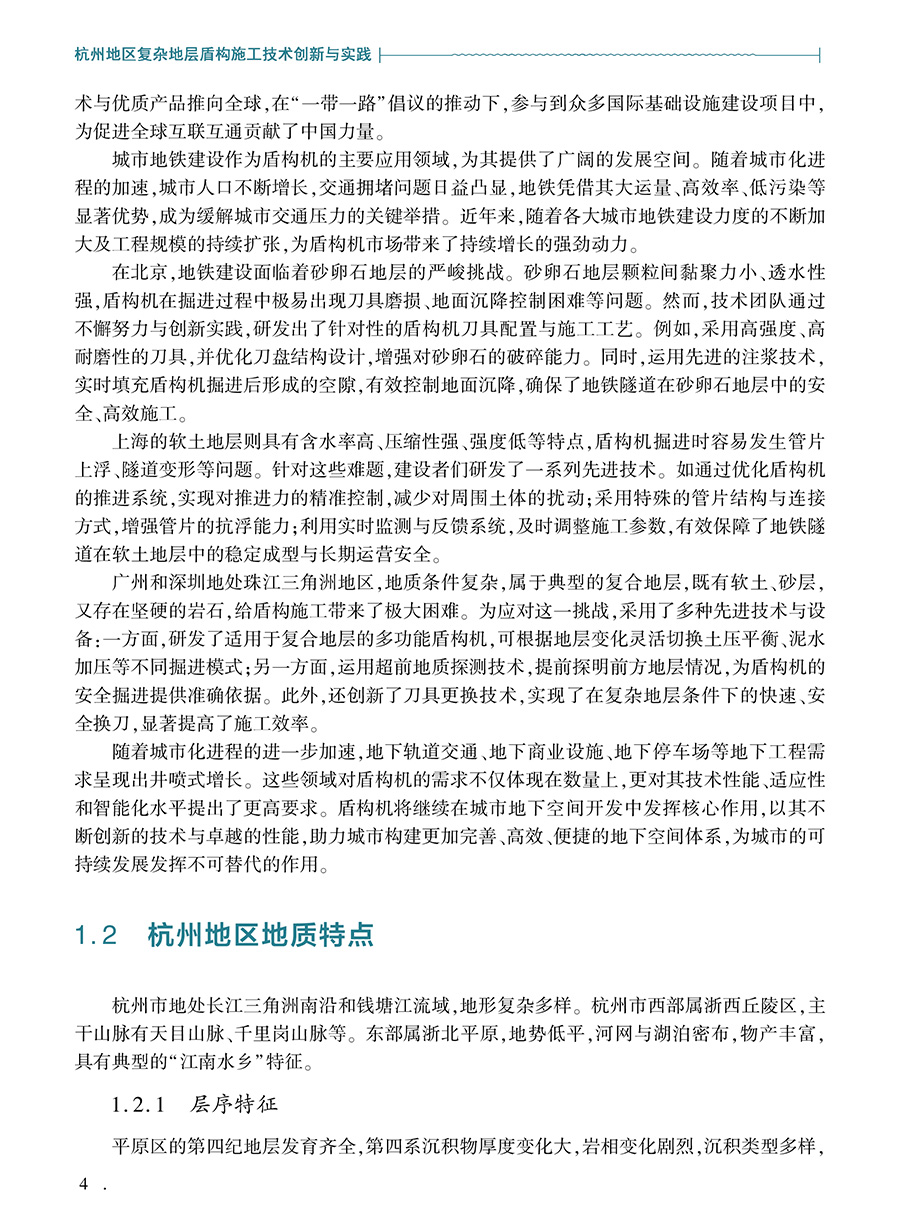 杭州地区复杂地层盾构施工技术创新与实践

术与优质产品推向全球，在“一带一路”倡议的推动下，参与到众多国际基础设施建设项目中，为促进全球互联互通贡献了中国力量。

城市地铁建设作为盾构机的主要应用领域，为其提供了广阔的发展空间。随着城市化进程的加速，城市人口不断增长，交通拥堵问题日益凸显，地铁凭借其大运量、高效率、低污染等显著优势，成为缓解城市交通压力的关键举措。近年来，随着各大城市地铁建设力度的不断加大及工程规模的持续扩张，为盾构机市场带来了持续增长的强劲动力。

在北京，地铁建设面临着砂卵石地层的严峻挑战。砂卵石地层颗粒间黏聚力小、透水性强，盾构机在掘进过程中极易出现刀具磨损、地面沉降控制困难等问题。然而，技术团队通过不懈努力与创新实践，研发出了针对性的盾构机刀具配置与施工工艺。例如，采用高强度、高耐磨性的刀具，并优化刀盘结构设计，增强对砂卵石的破碎能力。同时，运用先进的注浆技术，实时填充盾构机掘进后形成的空隙，有效控制地面沉降，确保了地铁隧道在砂卵石地层中的安全、高效施工。

上海的软土地层则具有含水率高、压缩性强、强度低等特点，盾构机掘进时容易发生管片上浮、隧道变形等问题。针对这些难题，建设者们研发了一系列先进技术。如通过优化盾构机的推进系统，实现对推进力的精准控制，减少对周围土体的扰动；采用特殊的管片结构与连接方式，增强管片的抗浮能力；利用实时监测与反馈系统，及时调整施工参数，有效保障了地铁隧道在软土地层中的稳定成型与长期运营安全。

广州和深圳地处珠江三角洲地区，地质条件复杂，属于典型的复合地层，既有软土、砂层，又存在坚硬的岩石，给盾构施工带来了极大困难。为应对这一挑战，采用了多种先进技术与设备：一方面，研发了适用于复合地层的多功能盾构机，可根据地层变化灵活切换土压平衡、泥水加压等不同掘进模式；另一方面，运用超前地质探测技术，提前探明前方地层情况，为盾构机的安全掘进提供准确依据。此外，还创新了刀具更换技术，实现了在复杂地层条件下的快速、安全换刀，显著提高了施工效率。

随着城市化进程的进一步加速，地下轨道交通、地下商业设施、地下停车场等地下工程需求呈现出井喷式增长。这些领域对盾构机的需求不仅体现在数量上，更对其技术性能、适应性和智能化水平提出了更高要求。盾构机将继续在城市地下空间开发中发挥核心作用，以其不断创新的技术与卓越的性能，助力城市构建更加完善、高效、便捷的地下空间体系，为城市的可持续发展发挥不可替代的作用。

1.2 杭州地区地质特点

杭州市地处长江三角洲南沿和钱塘江流域，地形复杂多样。杭州市西部属浙西丘陵区，主干山脉有天目山脉、千里岗山脉等。东部属浙北平原，地势低平，河网与湖泊密布，物产丰富，具有典型的“江南水乡”特征。

1.2.1 层序特征

平原区的第四纪地层发育齐全，第四系沉积物厚度变化大，岩相变化剧烈，沉积类型多样，

4 .